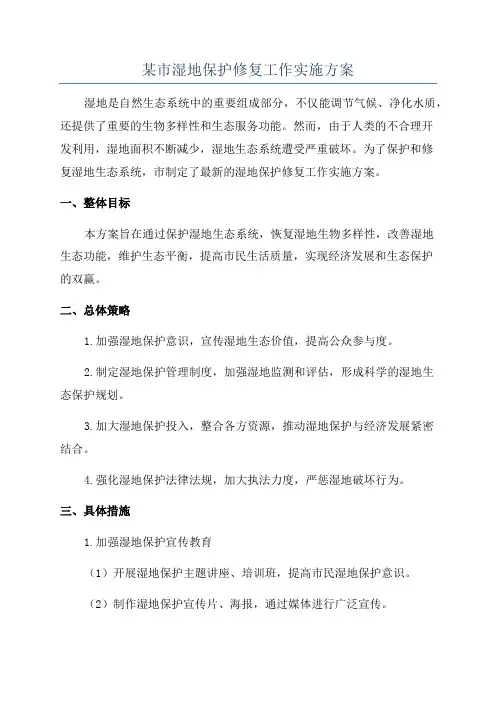 某市湿地保护修复工作实施方案

湿地是自然生态系统中的重要组成部分，不仅能调节气候、净化水质，还提供了重要的生物多样性和生态服务功能。然而，由于人类的不合理开发利用，湿地面积不断减少，湿地生态系统遭受严重破坏。为了保护和修复湿地生态系统，市制定了最新的湿地保护修复工作实施方案。

一、整体目标

本方案旨在通过保护湿地生态系统，恢复湿地生物多样性，改善湿地生态功能，维护生态平衡，提高市民生活质量，实现经济发展和生态保护的双赢。

二、总体策略

1. 加强湿地保护意识，宣传湿地生态价值，提高公众参与度。

2. 制定湿地保护管理制度，加强湿地监测和评估，形成科学的湿地生态保护规划。

3. 加大湿地保护投入，整合各方资源，推动湿地保护与经济发展紧密结合。

4. 强化湿地保护法律法规，加大执法力度，严惩湿地破坏行为。

三、具体措施

1. 加强湿地保护宣传教育

（1）开展湿地保护主题讲座、培训班，提高市民湿地保护意识。

（2）制作湿地保护宣传片、海报，通过媒体进行广泛宣传。